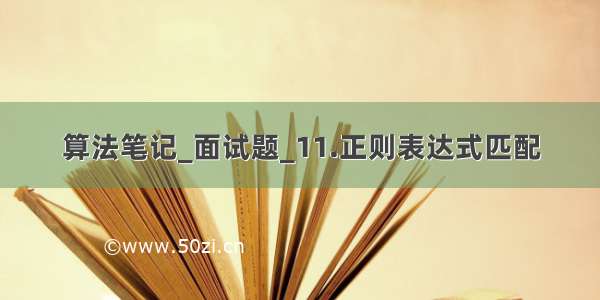 算法笔记_面试题_11.正则表达式匹配

©www.50zi.cn